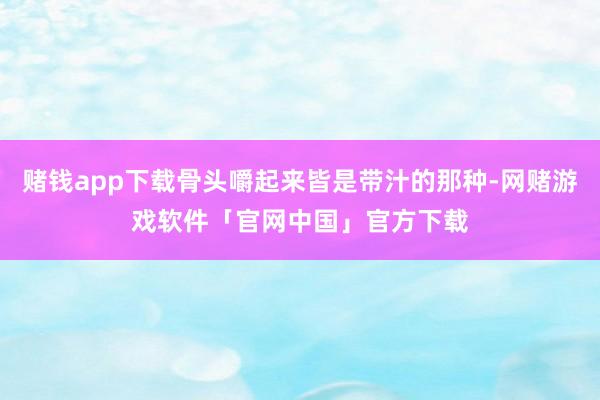 赌钱app下载骨头嚼起来皆是带汁的那种-网赌游戏软件「官网中国」官方下载